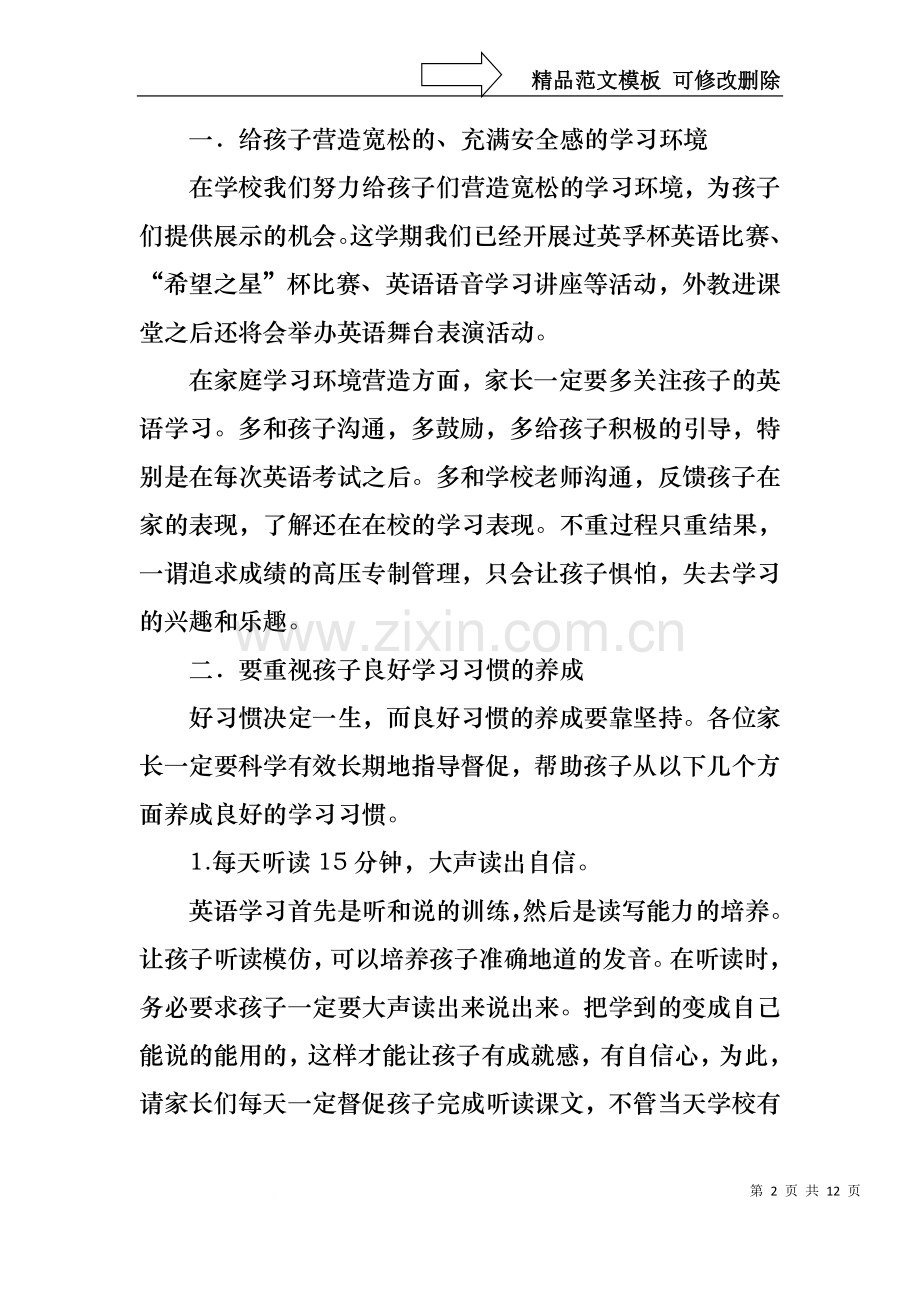 精品范文模板 可修改删除

一．给孩子营造宽松的、充满安全感的学习环境

在学校我们努力给孩子们营造宽松的学习环境，为孩子们提供展示的机会。这学期我们已经开展过英孚杯英语比赛、“希望之星”杯比赛、英语语音学习讲座等活动，外教进课堂之后还将会举办英语舞台表演活动。

在家庭学习环境营造方面，家长一定要多关注孩子的英语学习。多和孩子沟通，多鼓励，多给孩子积极的引导，特别是在每次英语考试之后。多和学校老师沟通，反馈孩子在家的表现，了解还在在校的学习表现。不重过程只重结果，一谓追求成绩的高压专制管理，只会让孩子惧怕，失去学习的兴趣和乐趣。

二．要重视孩子良好学习习惯的养成

好习惯决定一生，而良好习惯的养成要靠坚持。各位家长一定要科学有效长期地指导督促，帮助孩子从以下几个方面养成良好的学习习惯。

1.每天听读15分钟，大声读出自信。

英语学习首先是听和说的训练，然后是读写能力的培养。让孩子听读模仿，可以培养孩子准确地道的发音。在听读时，务必要求孩子一定要大声读出来说出来。把学到的变成自己能说的能用的，这样才能让孩子有成就感，有自信心，为此，请家长们每天一定督促孩子完成听读课文，不管当天学校有

第2页 共12页

www.zixin.com.cn